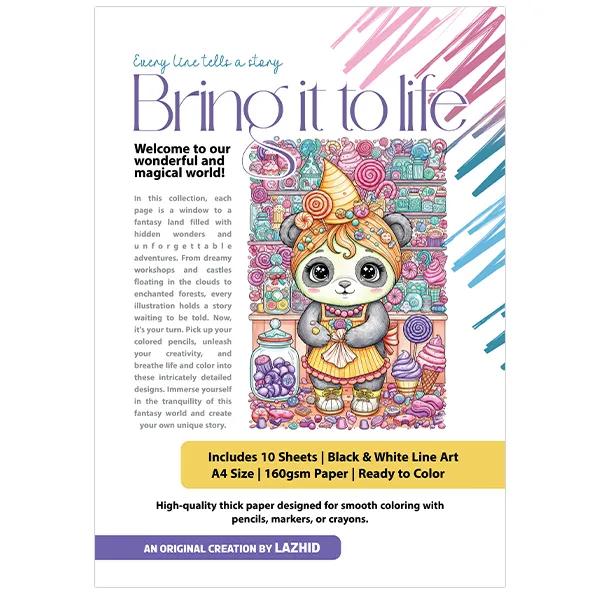 Every line tells a story

Bring it to life

Welcome to our wonderful and magical world!

In this collection, each page is a window to a fantasy land filled with hidden wonders and unforgettable adventures. From dreamy workshops and castles floating in the clouds to enchanted forests, every illustration holds a story waiting to be told. Now, it's your turn. Pick up your colored pencils, unleash your creativity, and breathe life and color into these intricately detailed designs. Immerse yourself in the tranquility of this fantasy world and create your own unique story.

Includes 10 Sheets | Black & White Line Art
A4 Size | 160gsm Paper | Ready to Color

High-quality thick paper designed for smooth coloring with pencils, markers, or crayons.

AN ORIGINAL CREATION BY LAZHID